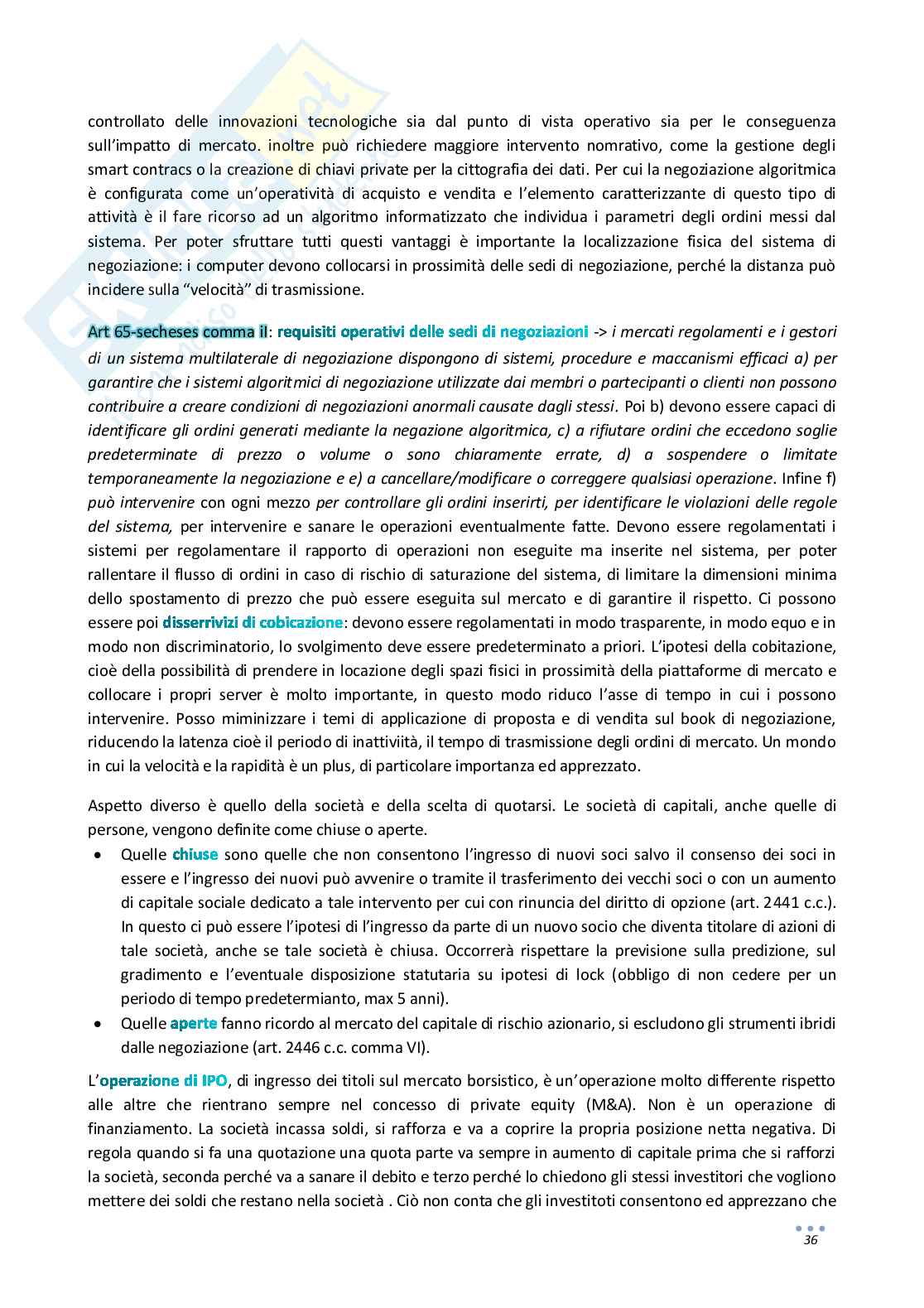 controllato delle innovazioni tecnologiche sia dal punto di vista operativo sia per le conseguenza sull'impatto di mercato. inoltre può richiedere maggiore intervento nomrativo, come la gestione degli smart contracs o la creazione di chiavi private per la cittografia dei dati. Per cui la negoziazione algoritmica è configurata come un'operatività di acquisto e vendita e l'elemento caratterizzante di questo tipo di attività è il fare ricorso ad un algoritmo informatizzato che individua i parametri degli ordini messi dal sistema. Per poter sfruttare tutti questi vantaggi è importante la localizzazione fisica del sistema di negoziazione: i computer devono collocarsi in prossimità delle sedi di negoziazione, perché la distanza può incidere sulla "velocità" di trasmissione.

Art 65-secheses comma il: requisiti operativi delle sedi di negoziazioni -> i mercati regolamenti e i gestori di un sistema multilaterale di negoziazione dispongono di sistemi, procedure e maccanismi efficaci a) per garantire che i sistemi algoritmici di negoziazione utilizzate dai membri o partecipanti o clienti non possono contribuire a creare condizioni di negoziazioni anormali causate dagli stessi. Poi b) devono essere capaci di identificare gli ordini generati mediante la negazione algoritmica, c) a rifiutare ordini che eccedono soglie predeterminate di prezzo o volume o sono chiaramente errate, d) a sospendere o limitate temporaneamente la negoziazione e e) a cancellare/modificare o correggere qualsiasi operazione. Infine f) può intervenire con ogni mezzo per controllare gli ordini inserirti, per identificare le violazioni delle regole del sistema, per intervenire e sanare le operazioni eventualmente fatte. Devono essere regolamentati i sistemi per regolamentare il rapporto di operazioni non eseguite ma inserite nel sistema, per poter rallentare il flusso di ordini in caso di rischio di saturazione del sistema, di limitare la dimensioni minima dello spostamento di prezzo che può essere eseguita sul mercato e di garantire il rispetto. Ci possono essere poi disserrivizi di cobicazione: devono essere regolamentati in modo trasparente, in modo equo e in modo non discriminatorio, lo svolgimento deve essere predeterminato a priori. L'ipotesi della cobitazione, cioè della possibilità di prendere in locazione degli spazi fisici in prossimità della piattaforme di mercato e collocare i propri server è molto importante, in questo modo riduco l'asse di tempo in cui i possono intervenire. Posso miminizzare i temi di applicazione di proposta e di vendita sul book di negoziazione, riducendo la latenza cioè il periodo di inattiviità, il tempo di trasmissione degli ordini di mercato. Un mondo in cui la velocità e la rapidità è un plus, di particolare importanza ed apprezzato.

Aspetto diverso è quello della società e della scelta di quotarsi. Le società di capitali, anche quelle di persone, vengono definite come chiuse o aperte.
• Quelle chiuse sono quelle che non consentono l'ingresso di nuovi soci salvo il consenso dei soci in essere e l'ingresso dei nuovi può avvenire o tramite il trasferimento dei vecchi soci o con un aumento di capitale sociale dedicato a tale intervento per cui con rinuncia del diritto di opzione (art. 2441 c.c.). In questo ci può essere l'ipotesi di l'ingresso da parte di un nuovo socio che diventa titolare di azioni di tale società, anche se tale società è chiusa. Occorrerà rispettare la previsione sulla predizione, sul gradimento e l'eventuale disposizione statutaria su ipotesi di lock (obbligo di non cedere per un periodo di tempo predetermianto, max 5 anni).
• Quelle aperte fanno ricordo al mercato del capitale di rischio azionario, si escludono gli strumenti ibridi dalle negoziazione (art. 2446 c.c. comma VI).

L'operazione di IPO, di ingresso dei titoli sul mercato borsistico, è un'operazione molto differente rispetto alle altre che rientrano sempre nel concesso di private equity (M&A). Non è un operazione di finanziamento. La società incassa soldi, si rafforza e va a coprire la propria posizione netta negativa. Di regola quando si fa una quotazione una quota parte va sempre in aumento di capitale prima che si rafforzi la società, seconda perché va a sanare il debito e terzo perché lo chiedono gli stessi investitori che vogliono mettere dei soldi che restano nella società . Ciò non conta che gli investitoti consentono ed apprezzano che

36